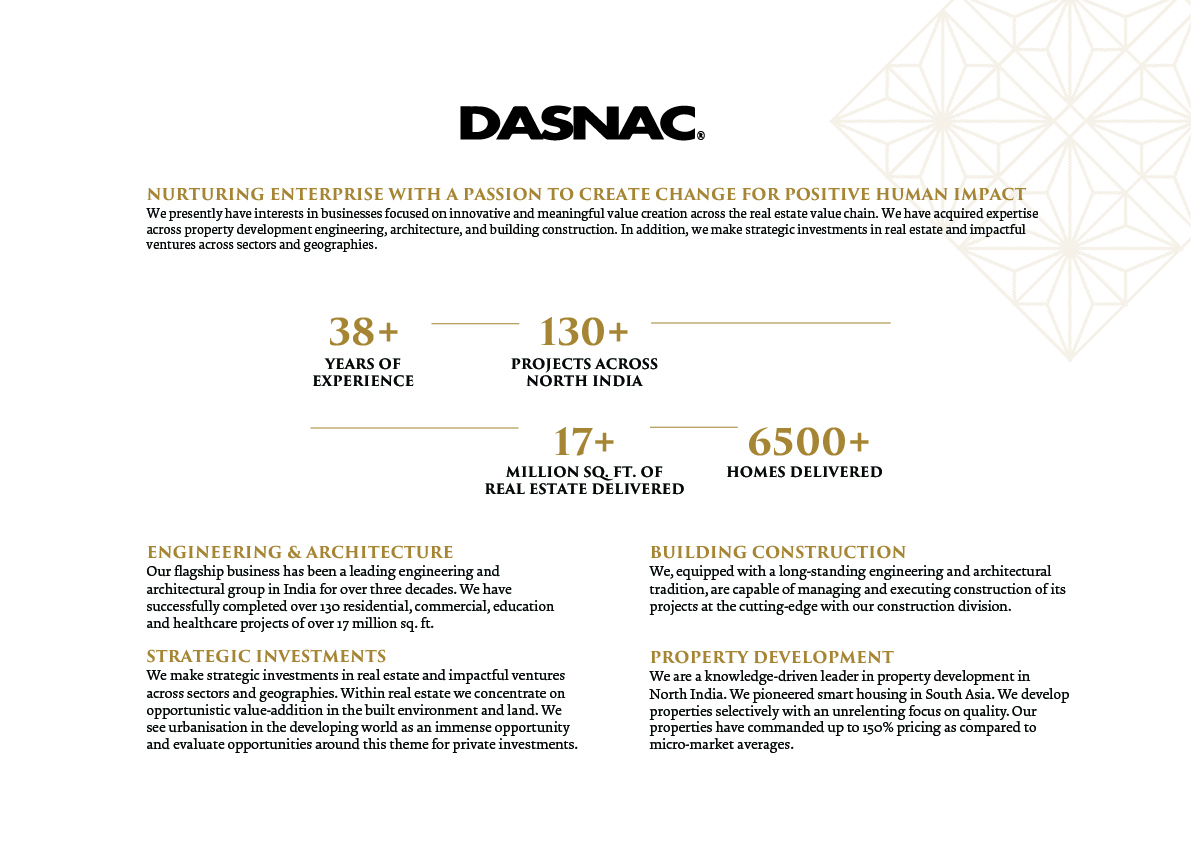 DASNAC®

NURTURING ENTERPRISE WITH A PASSION TO CREATE CHANGE FOR POSITIVE HUMAN IMPACT
We presently have interests in businesses focused on innovative and meaningful value creation across the real estate value chain. We have acquired expertise across property development engineering, architecture, and building construction. In addition, we make strategic investments in real estate and impactful ventures across sectors and geographies.

38+
YEARS OF EXPERIENCE

130+
PROJECTS ACROSS NORTH INDIA

17+
MILLION SQ. FT. OF REAL ESTATE DELIVERED

6500+
HOMES DELIVERED

ENGINEERING & ARCHITECTURE
Our flagship business has been a leading engineering and architectural group in India for over three decades. We have successfully completed over 130 residential, commercial, education and healthcare projects of over 17 million sq. ft.

STRATEGIC INVESTMENTS
We make strategic investments in real estate and impactful ventures across sectors and geographies. Within real estate we concentrate on opportunistic value-addition in the built environment and land. We see urbanisation in the developing world as an immense opportunity and evaluate opportunities around this theme for private investments.

BUILDING CONSTRUCTION
We, equipped with a long-standing engineering and architectural tradition, are capable of managing and executing construction of its projects at the cutting-edge with our construction division.

PROPERTY DEVELOPMENT
We are a knowledge-driven leader in property development in North India. We pioneered smart housing in South Asia. We develop properties selectively with an unrelenting focus on quality. Our properties have commanded up to 150% pricing as compared to micro-market averages.